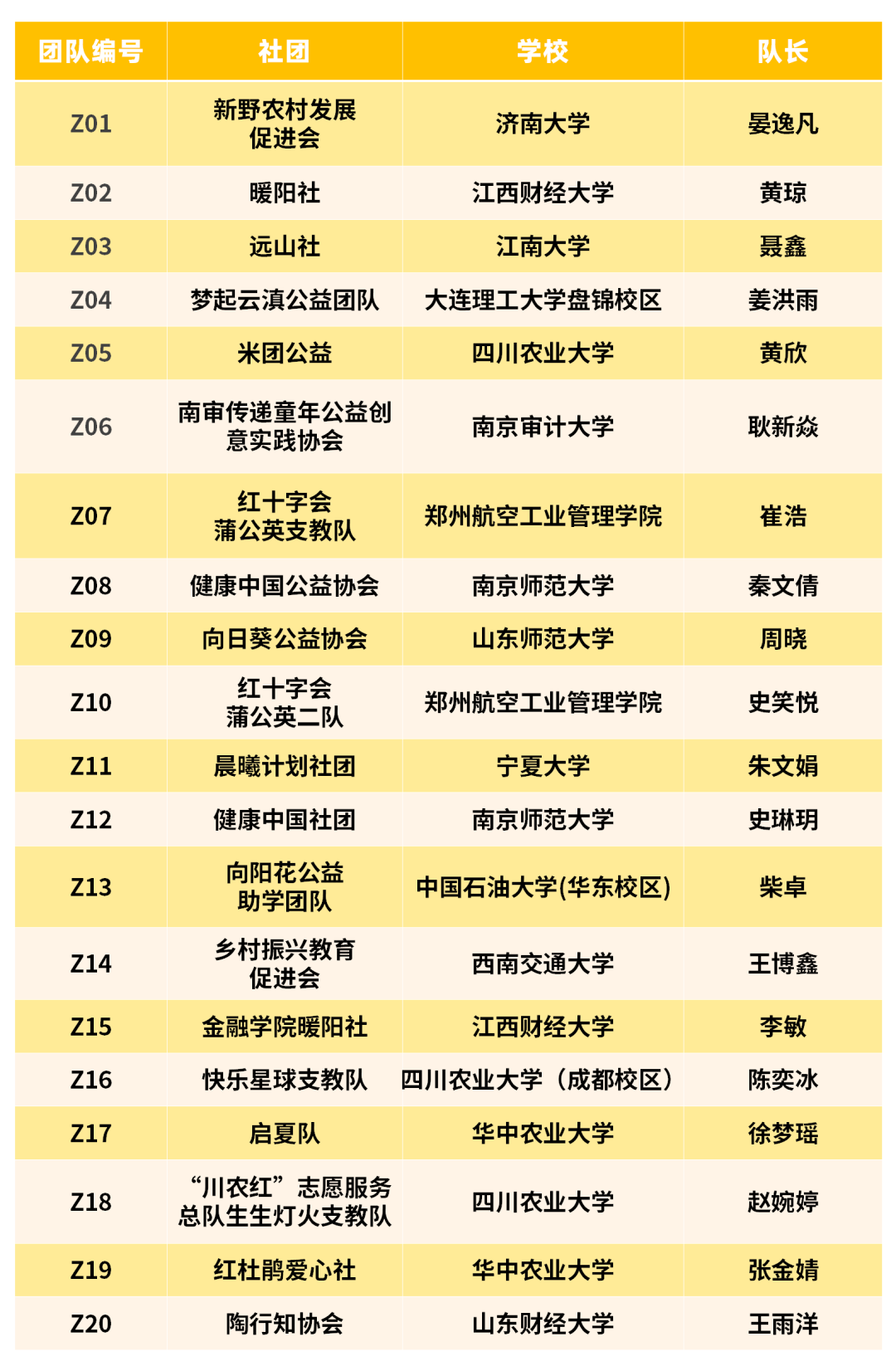 | 团队编号 | 社团 | 学校 | 队长 |
|---|---|---|---|
| Z01 | 新野农村发展促进会 | 济南大学 | 晏逸凡 |
| Z02 | 暖阳社 | 江西财经大学 | 黄琼 |
| Z03 | 远山社 | 江南大学 | 聂鑫 |
| Z04 | 梦起云滇公益团队 | 大连理工大学盘锦校区 | 姜洪雨 |
| Z05 | 米团公益 | 四川农业大学 | 黄欣 |
| Z06 | 南审传递童年公益创意实践协会 | 南京审计大学 | 耿新焱 |
| Z07 | 红十字会蒲公英支教队 | 郑州航空工业管理学院 | 崔浩 |
| Z08 | 健康中国公益协会 | 南京师范大学 | 秦文倩 |
| Z09 | 向日葵公益协会 | 山东师范大学 | 周晓 |
| Z10 | 红十字会蒲公英二队 | 郑州航空工业管理学院 | 史笑悦 |
| Z11 | 晨曦计划社团 | 宁夏大学 | 朱文娟 |
| Z12 | 健康中国社团 | 南京师范大学 | 史琳玥 |
| Z13 | 向阳花公益助学团队 | 中国石油大学(华东校区) | 柴卓 |
| Z14 | 乡村振兴教育促进会 | 西南交通大学 | 王博鑫 |
| Z15 | 金融学院暖阳社 | 江西财经大学 | 李敏 |
| Z16 | 快乐星球支教队 | 四川农业大学（成都校区） | 陈奕冰 |
| Z17 | 启夏队 | 华中农业大学 | 徐梦瑶 |
| Z18 | “川农红”志愿服务总队生生灯火支教队 | 四川农业大学 | 赵婉婷 |
| Z19 | 红杜鹃爱心社 | 华中农业大学 | 张金婧 |
| Z20 | 陶行知协会 | 山东财经大学 | 王雨洋 |